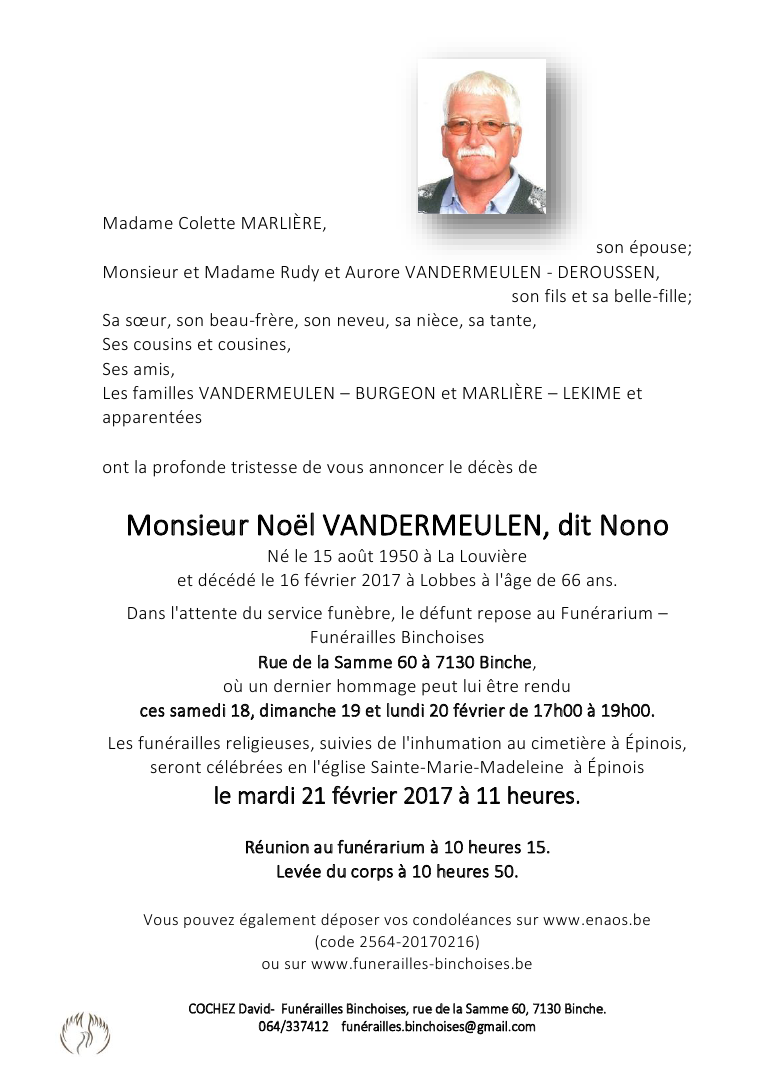 Madame Colette MARLIÈRE,
son épouse;
Monsieur et Madame Rudy et Aurore VANDERMEULEN - DEROUSSEN,
son fils et sa belle-fille;
Sa sœur, son beau-frère, son neveu, sa nièce, sa tante,
Ses cousins et cousines,
Ses amis,
Les familles VANDERMEULEN – BURGEON et MARLIÈRE – LEKIME et apparentées

ont la profonde tristesse de vous annoncer le décès de

Monsieur Noël VANDERMEULEN, dit Nono
Né le 15 août 1950 à La Louvière
et décédé le 16 février 2017 à Lobbes à l'âge de 66 ans.

Dans l'attente du service funèbre, le défunt repose au Funérarium – Funérailles Binchoises
Rue de la Samme 60 à 7130 Binche,
où un dernier hommage peut lui être rendu
ces samedi 18, dimanche 19 et lundi 20 février de 17h00 à 19h00.

Les funérailles religieuses, suivies de l'inhumation au cimetière à Épinois, seront célébrées en l'église Sainte-Marie-Madeleine à Épinois
le mardi 21 février 2017 à 11 heures.

Réunion au funérarium à 10 heures 15.
Levée du corps à 10 heures 50.

Vous pouvez également déposer vos condoléances sur www.enaos.be
(code 2564-20170216)
ou sur www.funerailles-binchoises.be

COCHEZ David- Funérailles Binchoises, rue de la Samme 60, 7130 Binche.
064/337412 funérailles.binchoises@gmail.com